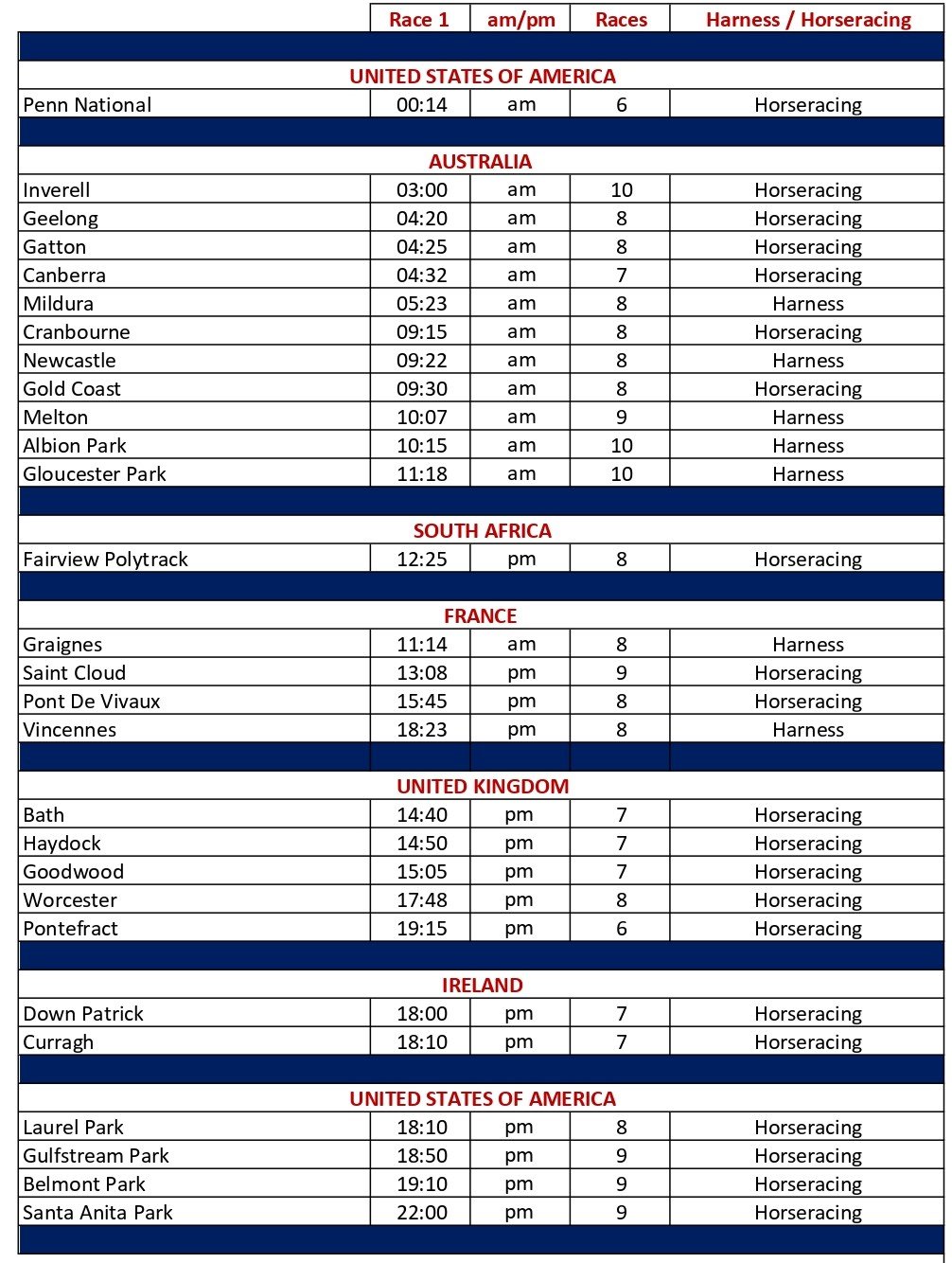 | | Race 1 | am/pm | Races | Harness / Horseracing |
|---|---|---|---|---|
| UNITED STATES OF AMERICA | | | | |
| Penn National | 00:14 | am | 6 | Horseracing |
| AUSTRALIA | | | | |
| Inverell | 03:00 | am | 10 | Horseracing |
| Geelong | 04:20 | am | 8 | Horseracing |
| Gatton | 04:25 | am | 8 | Horseracing |
| Canberra | 04:32 | am | 7 | Horseracing |
| Mildura | 05:23 | am | 8 | Harness |
| Cranbourne | 09:15 | am | 8 | Horseracing |
| Newcastle | 09:22 | am | 8 | Harness |
| Gold Coast | 09:30 | am | 8 | Horseracing |
| Melton | 10:07 | am | 9 | Harness |
| Albion Park | 10:15 | am | 10 | Harness |
| Gloucester Park | 11:18 | am | 10 | Harness |
| SOUTH AFRICA | | | | |
| Fairview Polytrack | 12:25 | pm | 8 | Horseracing |
| FRANCE | | | | |
| Graignes | 11:14 | am | 8 | Harness |
| Saint Cloud | 13:08 | pm | 9 | Horseracing |
| Pont De Vivaux | 15:45 | pm | 8 | Horseracing |
| Vincennes | 18:23 | pm | 8 | Harness |
| UNITED KINGDOM | | | | |
| Bath | 14:40 | pm | 7 | Horseracing |
| Haydock | 14:50 | pm | 7 | Horseracing |
| Goodwood | 15:05 | pm | 7 | Horseracing |
| Worcester | 17:48 | pm | 8 | Horseracing |
| Pontefract | 19:15 | pm | 6 | Horseracing |
| IRELAND | | | | |
| Down Patrick | 18:00 | pm | 7 | Horseracing |
| Curragh | 18:10 | pm | 7 | Horseracing |
| UNITED STATES OF AMERICA | | | | |
| Laurel Park | 18:10 | pm | 8 | Horseracing |
| Gulfstream Park | 18:50 | pm | 9 | Horseracing |
| Belmont Park | 19:10 | pm | 9 | Horseracing |
| Santa Anita Park | 22:00 | pm | 9 | Horseracing |